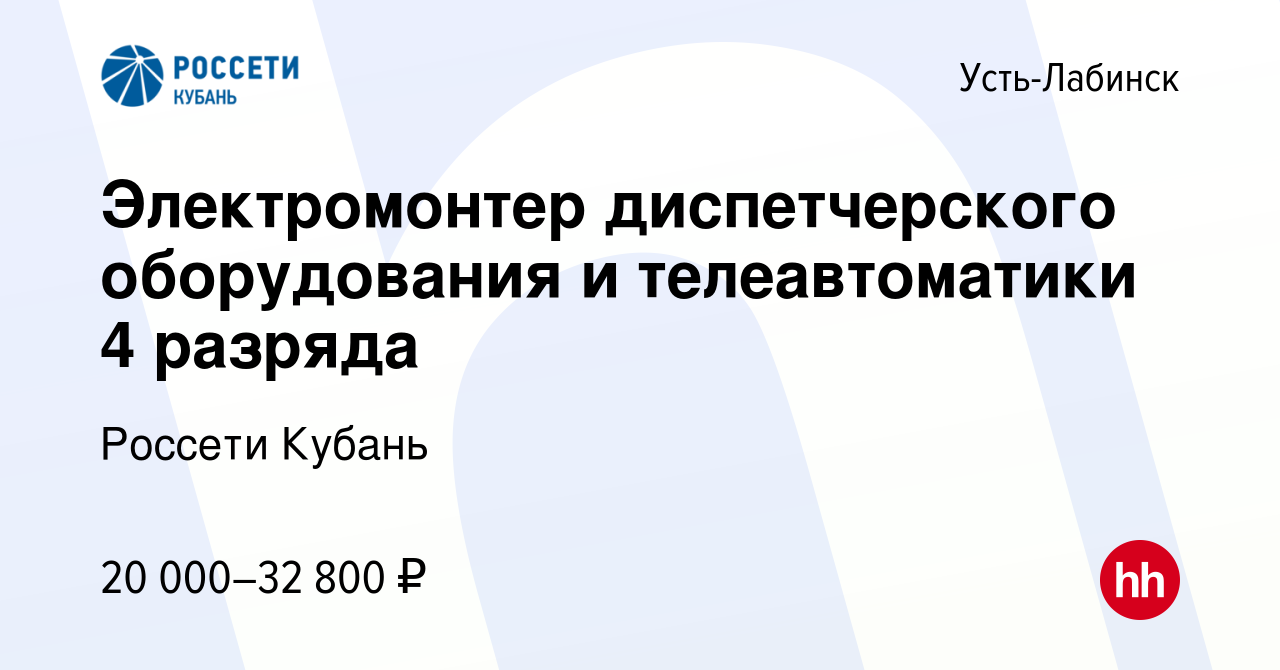 РОССЕТИ
КУБАНЬ

Усть-Лабинск

Электромонтер диспетчерского оборудования и телеавтоматики 4 разряда

Россети Кубань

20 000–32 800 ₽

hh